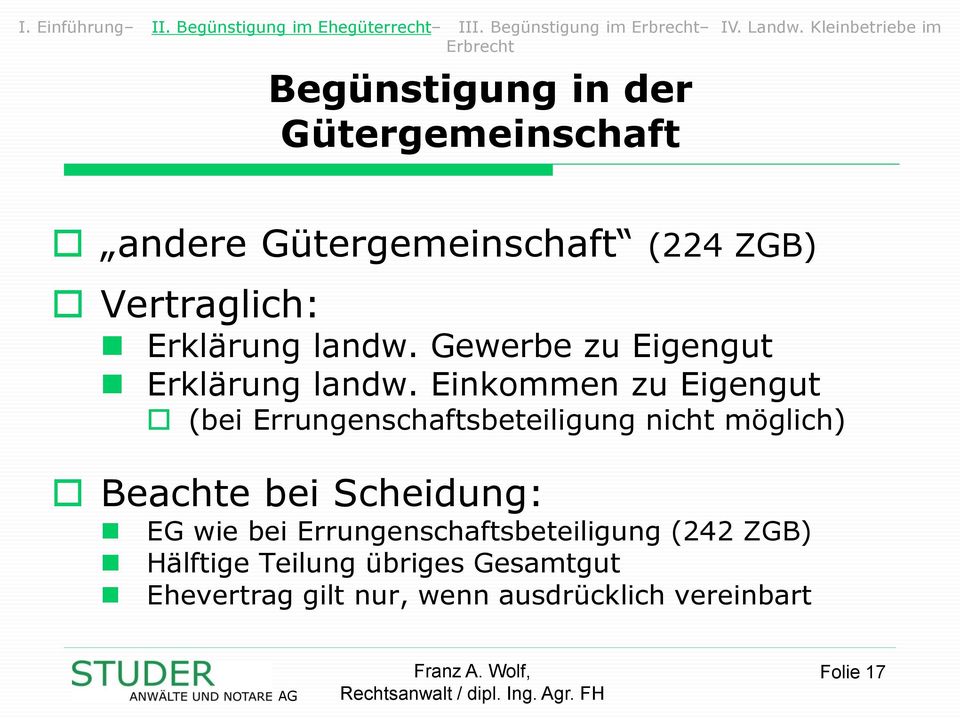 I. Einführung– II. Begünstigung im Ehegüterrecht– III. Begünstigung im Erbrecht– IV. Landw. Kleinbetriebe im Erbrecht

Begünstigung in der Gütergemeinschaft

„andere Gütergemeinschaft“ (224 ZGB)

Vertraglich:

Erklärung landw. Gewerbe zu Eigengut

Erklärung landw. Einkommen zu Eigengut

(bei Errungenschaftsbeteiligung nicht möglich)

Beachte bei Scheidung:

EG wie bei Errungenschaftsbeteiligung (242 ZGB)

Hälftige Teilung übriges Gesamtgut

Ehevertrag gilt nur, wenn ausdrücklich vereinbart

STUDER
ANWÄLTE UND NOTARE AG

Franz A. Wolf,
Rechtsanwalt / dipl. Ing. Agr. FH

Folie 17